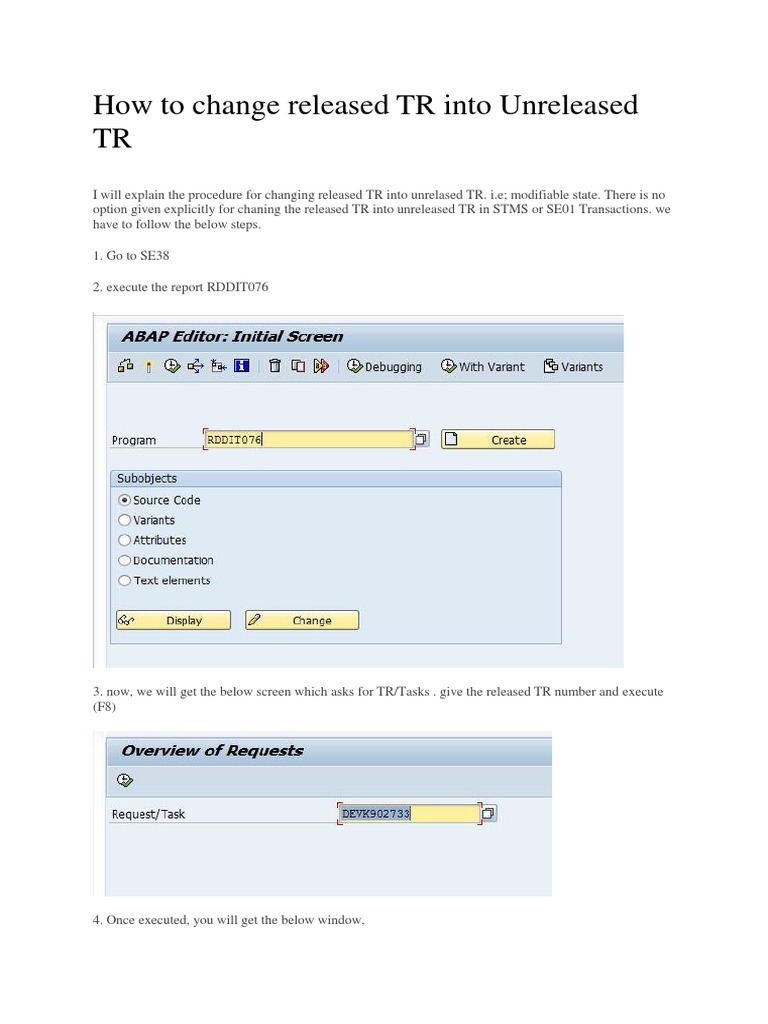 How to change released TR into Unreleased TR

I will explain the procedure for changing released TR into unrelased TR. i.e; modifiable state. There is no option given explicitly for chaning the released TR into unreleased TR in STMS or SE01 Transactions. we have to follow the below steps.

1. Go to SE38

2. execute the report RDDIT076

ABAP Editor: Initial Screen

Debugging With Variant Variants

Program RDDIT076 Create

Subobjects
Source Code
Variants
Attributes
Documentation
Text elements

Display Change

3. now, we will get the below screen which asks for TR/Tasks . give the released TR number and execute (F8)

Overview of Requests

Request/Task DEVK902733

4. Once executed, you will get the below window,